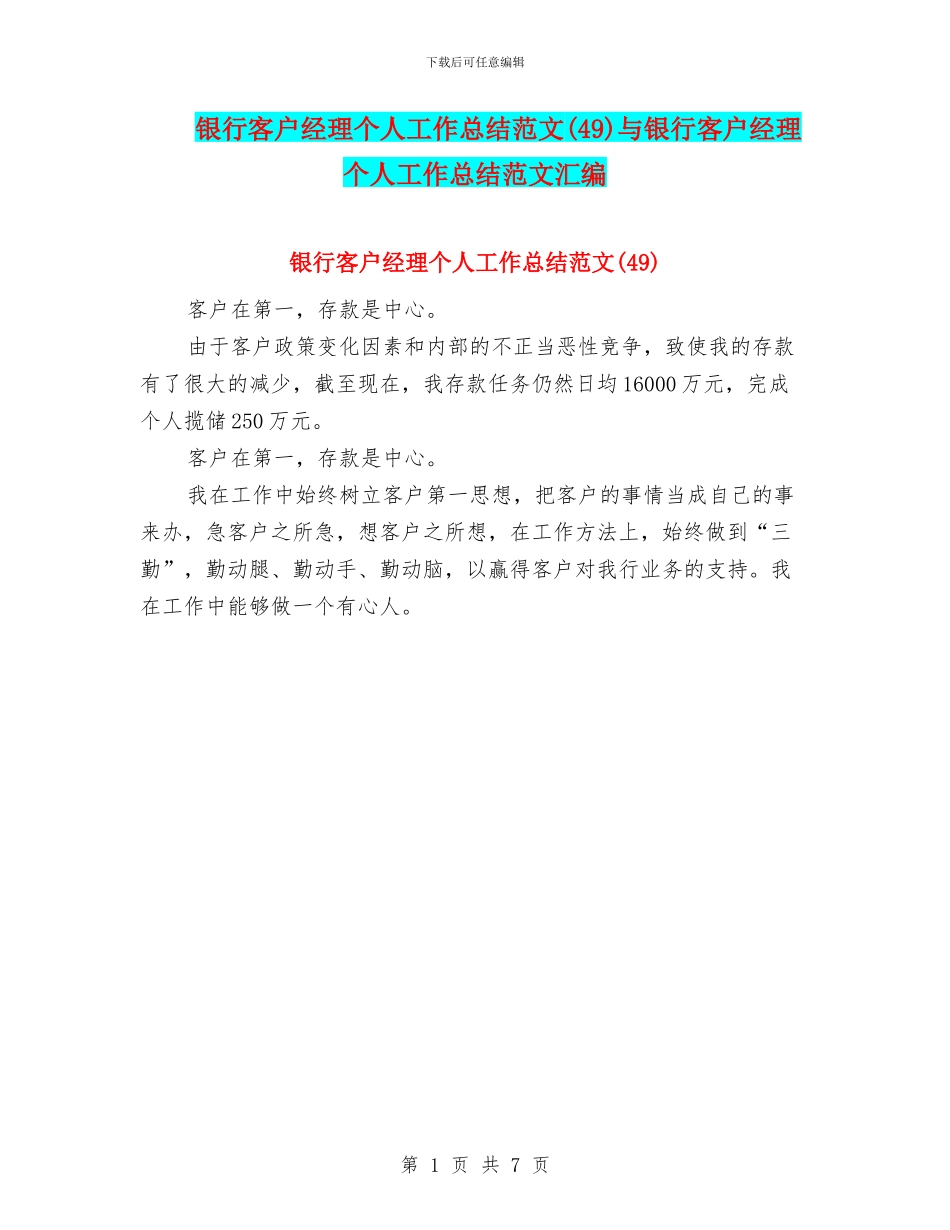 下载后可任意编辑

银行客户经理个人工作总结范文(49)与银行客户经理个人工作总结范文汇编

银行客户经理个人工作总结范文(49)

客户在第一，存款是中心。

由于客户政策变化因素和内部的不正当恶性竞争，致使我的存款有了很大的减少，截至现在，我存款任务仍然日均16000万元，完成个人揽储250万元。

客户在第一，存款是中心。

我在工作中始终树立客户第一思想，把客户的事情当成自己的事来办，急客户之所急，想客户之所想，在工作方法上，始终做到“三勤”，勤动腿、勤动手、勤动脑，以赢得客户对我行业务的支持。我在工作中能够做一个有心人。

第 1 页 共 7 页